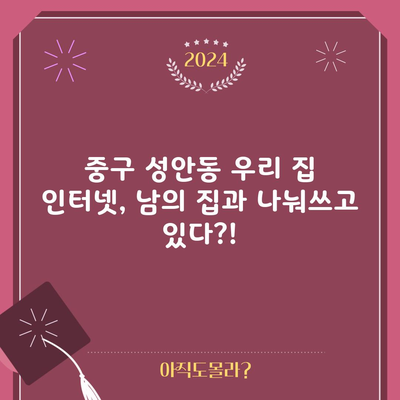 2024

중구 성안동 우리 집 인터넷, 남의 집과 나눠쓰고 있다?!

아직도몰라?